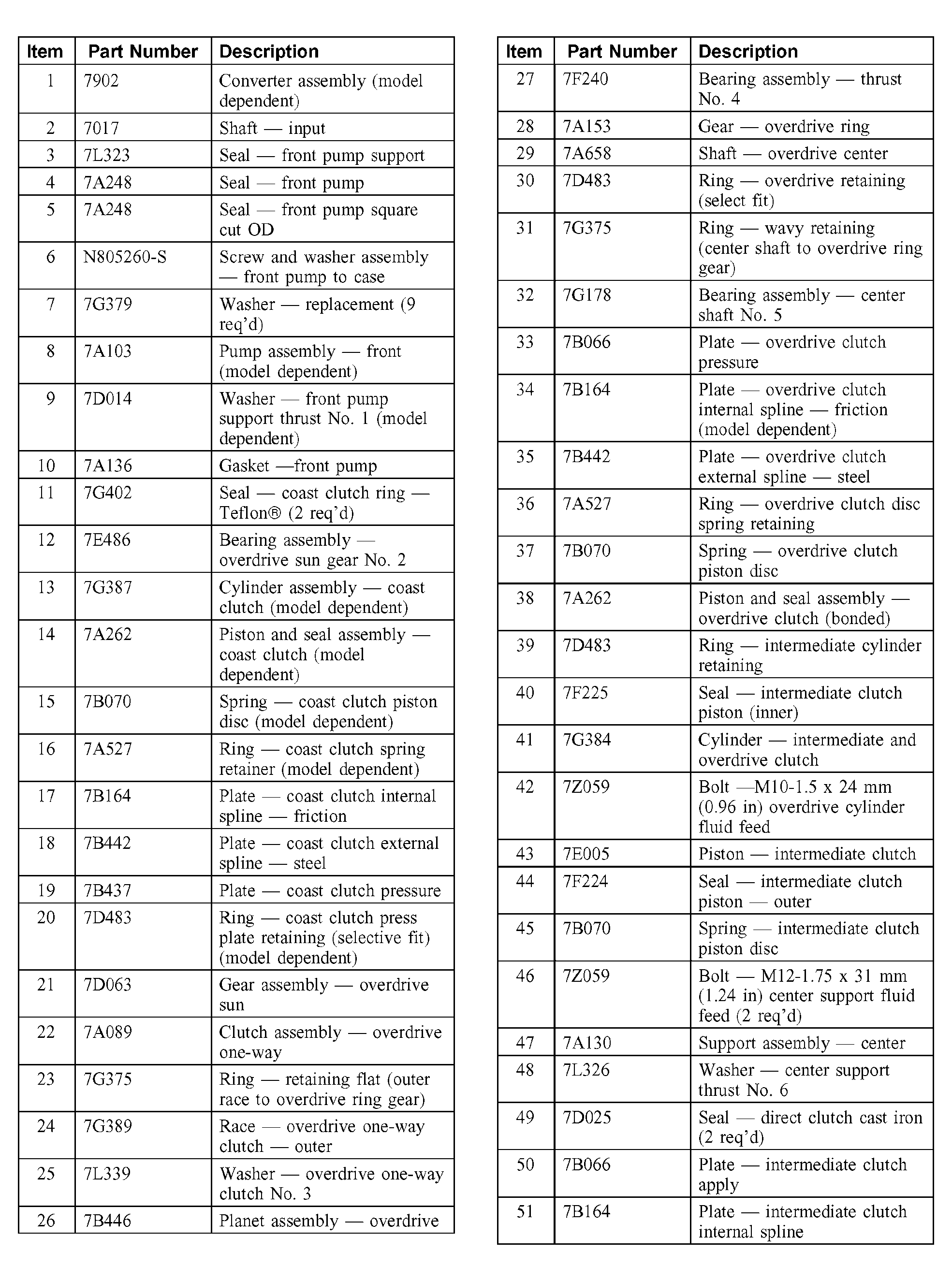 | Item | Part Number | Description |
|---|---|---|
| 1 | 7902 | Converter assembly (model dependent) |
| 2 | 7017 | Shaft — input |
| 3 | 7L323 | Seal — front pump support |
| 4 | 7A248 | Seal — front pump |
| 5 | 7A248 | Seal — front pump square cut OD |
| 6 | N805260-S | Screw and washer assembly — front pump to case |
| 7 | 7G379 | Washer — replacement (9 req'd) |
| 8 | 7A103 | Pump assembly — front (model dependent) |
| 9 | 7D014 | Washer — front pump support thrust No. 1 (model dependent) |
| 10 | 7A136 | Gasket —front pump |
| 11 | 7G402 | Seal — coast clutch ring — Teflon® (2 req'd) |
| 12 | 7E486 | Bearing assembly — overdrive sun gear No. 2 |
| 13 | 7G387 | Cylinder assembly — coast clutch (model dependent) |
| 14 | 7A262 | Piston and seal assembly — coast clutch (model dependent) |
| 15 | 7B070 | Spring — coast clutch piston disc (model dependent) |
| 16 | 7A527 | Ring — coast clutch spring retainer (model dependent) |
| 17 | 7B164 | Plate — coast clutch internal spline — friction |
| 18 | 7B442 | Plate — coast clutch external spline — steel |
| 19 | 7B437 | Plate — coast clutch pressure |
| 20 | 7D483 | Ring — coast clutch press plate retaining (selective fit) (model dependent) |
| 21 | 7D063 | Gear assembly — overdrive sun |
| 22 | 7A089 | Clutch assembly — overdrive one-way |
| 23 | 7G375 | Ring — retaining flat (outer race to overdrive ring gear) |
| 24 | 7G389 | Race — overdrive one-way clutch — outer |
| 25 | 7L339 | Washer — overdrive one-way clutch No. 3 |
| 26 | 7B446 | Planet assembly — overdrive |

| Item | Part Number | Description |
|---|---|---|
| 27 | 7F240 | Bearing assembly — thrust No. 4 |
| 28 | 7A153 | Gear — overdrive ring |
| 29 | 7A658 | Shaft — overdrive center |
| 30 | 7D483 | Ring — overdrive retaining (select fit) |
| 31 | 7G375 | Ring — wavy retaining (center shaft to overdrive ring gear) |
| 32 | 7G178 | Bearing assembly — center shaft No. 5 |
| 33 | 7B066 | Plate — overdrive clutch pressure |
| 34 | 7B164 | Plate — overdrive clutch internal spline — friction (model dependent) |
| 35 | 7B442 | Plate — overdrive clutch external spline — steel |
| 36 | 7A527 | Ring — overdrive clutch disc spring retaining |
| 37 | 7B070 | Spring — overdrive clutch piston disc |
| 38 | 7A262 | Piston and seal assembly — overdrive clutch (bonded) |
| 39 | 7D483 | Ring — intermediate cylinder retaining |
| 40 | 7F225 | Seal — intermediate clutch piston (inner) |
| 41 | 7G384 | Cylinder — intermediate and overdrive clutch |
| 42 | 7Z059 | Bolt —M10-1.5 x 24 mm (0.96 in) overdrive cylinder fluid feed |
| 43 | 7E005 | Piston — intermediate clutch |
| 44 | 7F224 | Seal — intermediate clutch piston — outer |
| 45 | 7B070 | Spring — intermediate clutch piston disc |
| 46 | 7Z059 | Bolt — M12-1.75 x 31 mm (1.24 in) center support fluid feed (2 req'd) |
| 47 | 7A130 | Support assembly — center |
| 48 | 7L326 | Washer — center support thrust No. 6 |
| 49 | 7D025 | Seal — direct clutch cast iron (2 req'd) |
| 50 | 7B066 | Plate — intermediate clutch apply |
| 51 | 7B164 | Plate — intermediate clutch internal spline |